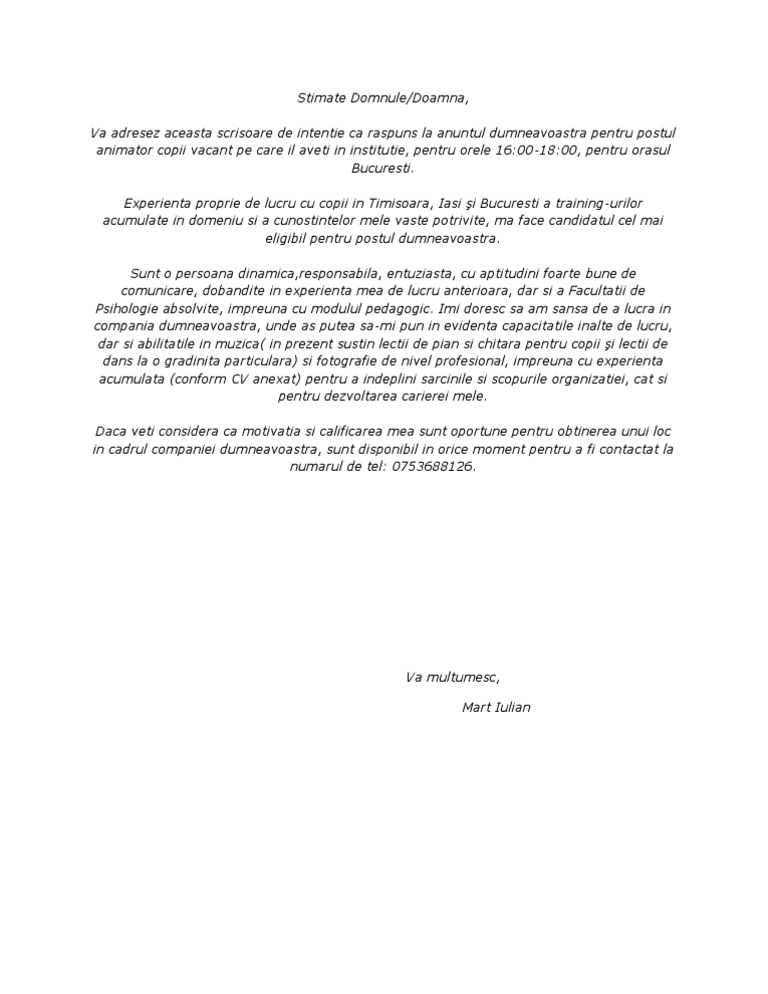 Stimate Domnule/Doamna,

Va adresez aceasta scrisoare de intentie ca raspuns la anuntul dumneavoastra pentru postul animator copii vacant pe care il aveti in institutie, pentru orele 16:00-18:00, pentru orasul Bucuresti.

Experienta proprie de lucru cu copii in Timisoara, Iasi şi Bucuresti a training-urilor acumulate in domeniu si a cunostintelor mele vaste potrivite, ma face candidatul cel mai eligibil pentru postul dumneavoastra.

Sunt o persoana dinamica,responsabila, entuziasta, cu aptitudini foarte bune de comunicare, dobandite in experienta mea de lucru anterioara, dar si a Facultatii de Psihologie absolvite, impreuna cu modulul pedagogic. Imi doresc sa am sansa de a lucra in compania dumneavoastra, unde as putea sa-mi pun in evidenta capacitatile inalte de lucru, dar si abilitatile in muzica( in prezent sustin lectii de pian si chitara pentru copii şi lectii de dans la o gradinita particulara) si fotografie de nivel profesional, impreuna cu experienta acumulata (conform CV anexat) pentru a indeplini sarcinile si scopurile organizatiei, cat si pentru dezvoltarea carierei mele.

Daca veti considera ca motivatia si calificarea mea sunt oportune pentru obtinerea unui loc in cadrul companiei dumneavoastra, sunt disponibil in orice moment pentru a fi contactat la numarul de tel: 0753688126.

Va multumesc,

Mart Iulian